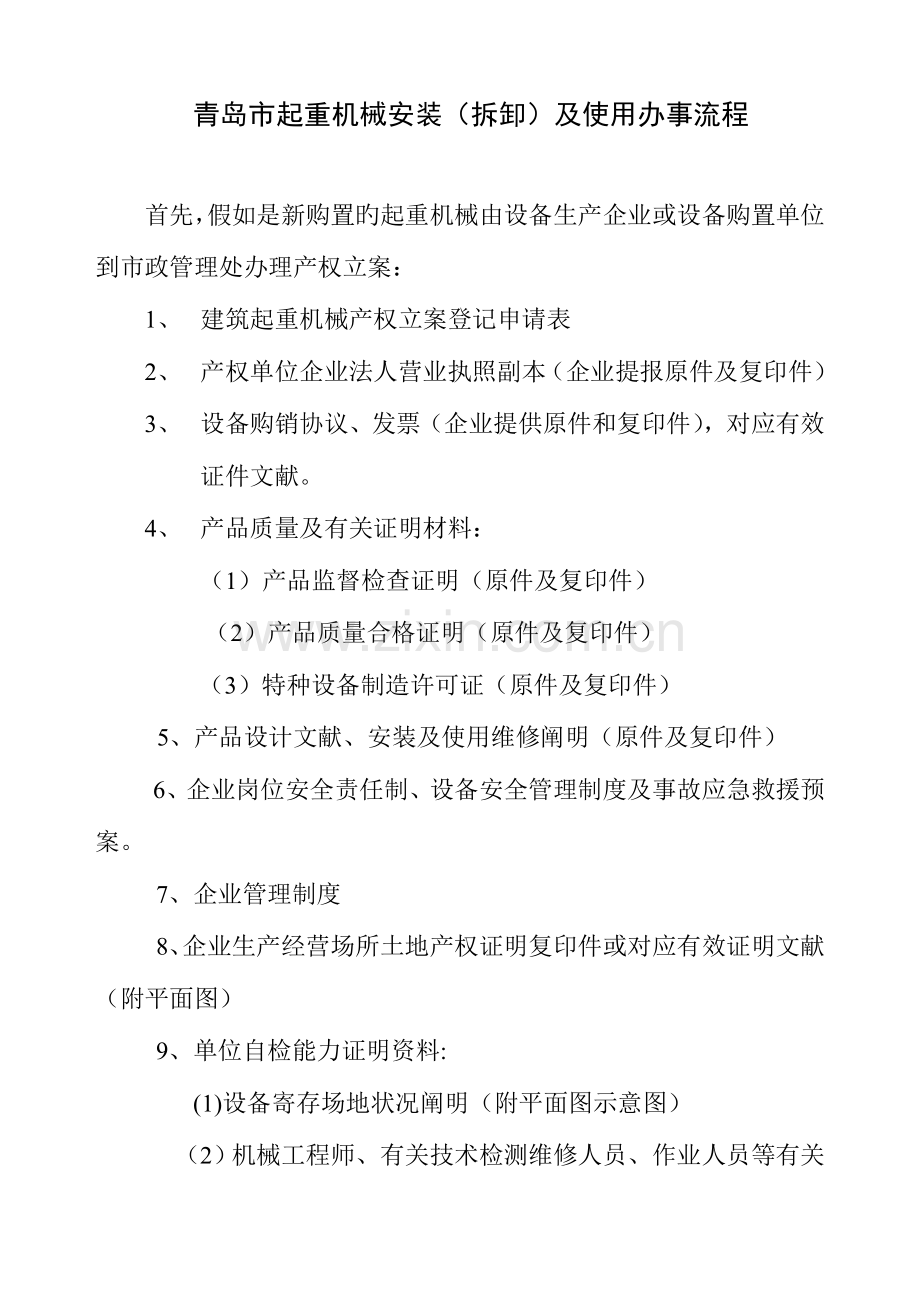 青岛市起重机械安装（拆卸）及使用办事流程

首先，假如是新购置旳起重机械由设备生产企业或设备购置单位到市政管理处办理产权立案：

1、 建筑起重机械产权立案登记申请表

2、 产权单位企业法人营业执照副本（企业提报原件及复印件）

3、 设备购销协议、发票（企业提供原件和复印件），对应有效证件文献。

4、 产品质量及有关证明材料：

（1）产品监督检查证明（原件及复印件）

（2）产品质量合格证明（原件及复印件）

（3）特种设备制造许可证（原件及复印件）

5、产品设计文献、安装及使用维修阐明（原件及复印件）

6、企业岗位安全责任制、设备安全管理制度及事故应急救援预案。

7、企业管理制度

8、企业生产经营场所土地产权证明复印件或对应有效证明文献（附平面图）

9、单位自检能力证明资料:

(1)设备寄存场地状况阐明（附平面图示意图）

（2）机械工程师、有关技术检测维修人员、作业人员等有关

www.zixin.com.cn